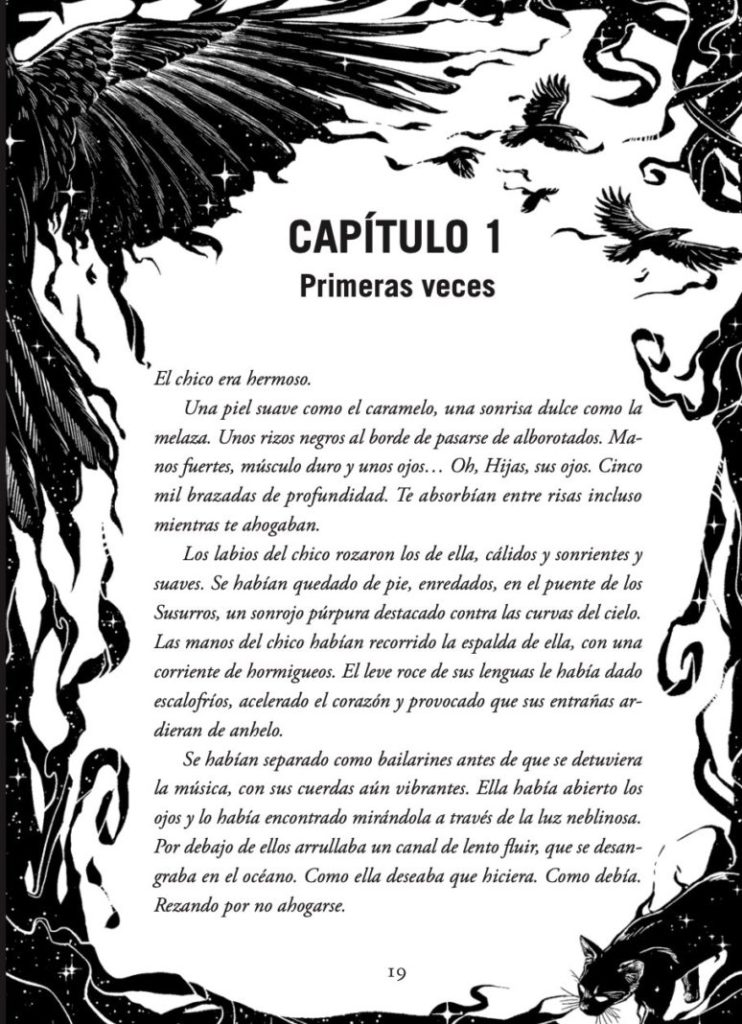 CAPÍTULO 1
Primeras veces

El chico era hermoso.

Una piel suave como el caramelo, una sonrisa dulce como la melaza. Unos rizos negros al borde de pasarse de alborotados. Manos fuertes, músculo duro y unos ojos… Oh, Hijas, sus ojos. Cinco mil brazadas de profundidad. Te absorbían entre risas incluso mientras te ahogaban.

Los labios del chico rozaron los de ella, cálidos y sonrientes y suaves. Se habían quedado de pie, enredados, en el puente de los Susurros, un sonrojo púrpura destacado contra las curvas del cielo. Las manos del chico habían recorrido la espalda de ella, con una corriente de hormigueos. El leve roce de sus lenguas le había dado escalofríos, acelerado el corazón y provocado que sus entrañas ardieran de anhelo.

Se habían separado como bailarines antes de que se detuviera la música, con sus cuerdas aún vibrantes. Ella había abierto los ojos y lo había encontrado mirándola a través de la luz neblinosa. Por debajo de ellos arrullaba un canal de lento fluir, que se desangraba en el océano. Como ella deseaba que hiciera. Como debía. Rezando por no ahogarse.

19